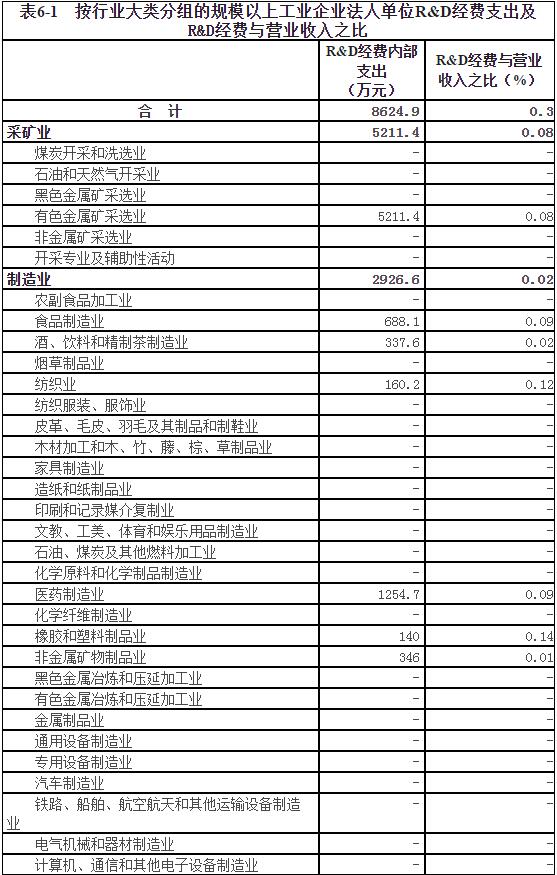 表6-1 按行业大类分组的规模以上工业企业法人单位R&D经费支出及R&D经费与营业收入之比

| | R&D经费内部支出（万元） | R&D经费与营业收入之比（%） |
|---|---|---|
| 合 计 | 8624.9 | 0.3 |
| 采矿业 | 5211.4 | 0.08 |
| 煤炭开采和洗选业 | - | - |
| 石油和天然气开采业 | - | - |
| 黑色金属矿采选业 | - | - |
| 有色金属矿采选业 | 5211.4 | 0.08 |
| 非金属矿采选业 | - | - |
| 开采专业及辅助性活动 | - | - |
| 制造业 | 2926.6 | 0.02 |
| 农副食品加工业 | - | - |
| 食品制造业 | 688.1 | 0.09 |
| 酒、饮料和精制茶制造业 | 337.6 | 0.02 |
| 烟草制品业 | - | - |
| 纺织业 | 160.2 | 0.12 |
| 纺织服装、服饰业 | - | - |
| 皮革、毛皮、羽毛及其制品和制鞋业 | - | - |
| 木材加工和木、竹、藤、棕、草制品业 | - | - |
| 家具制造业 | - | - |
| 造纸和纸制品业 | - | - |
| 印刷和记录媒介复制业 | - | - |
| 文教、工美、体育和娱乐用品制造业 | - | - |
| 石油、煤炭及其他燃料加工业 | - | - |
| 化学原料和化学制品制造业 | - | - |
| 医药制造业 | 1254.7 | 0.09 |
| 化学纤维制造业 | - | - |
| 橡胶和塑料制品业 | 140 | 0.14 |
| 非金属矿物制品业 | 346 | 0.01 |
| 黑色金属冶炼和压延加工业 | - | - |
| 有色金属冶炼和压延加工业 | - | - |
| 金属制品业 | - | - |
| 通用设备制造业 | - | - |
| 专用设备制造业 | - | - |
| 汽车制造业 | - | - |
| 铁路、船舶、航空航天和其他运输设备制造业 | - | - |
| 电气机械和器材制造业 | - | - |
| 计算机、通信和其他电子设备制造业 | - | - |